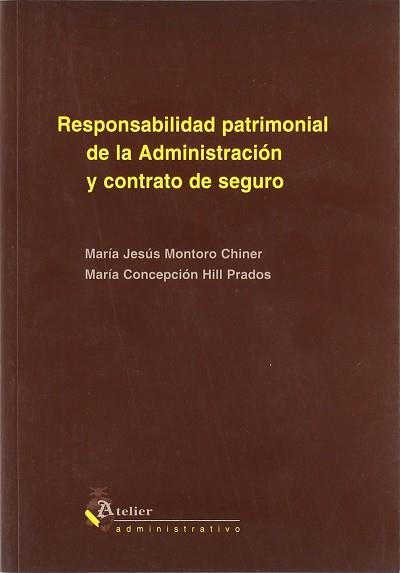 Responsabilidad patrimonial
de la Administración
y contrato de seguro

María Jesús Montoro Chiner
María Concepción Hill Prados

Atelier
administrativo